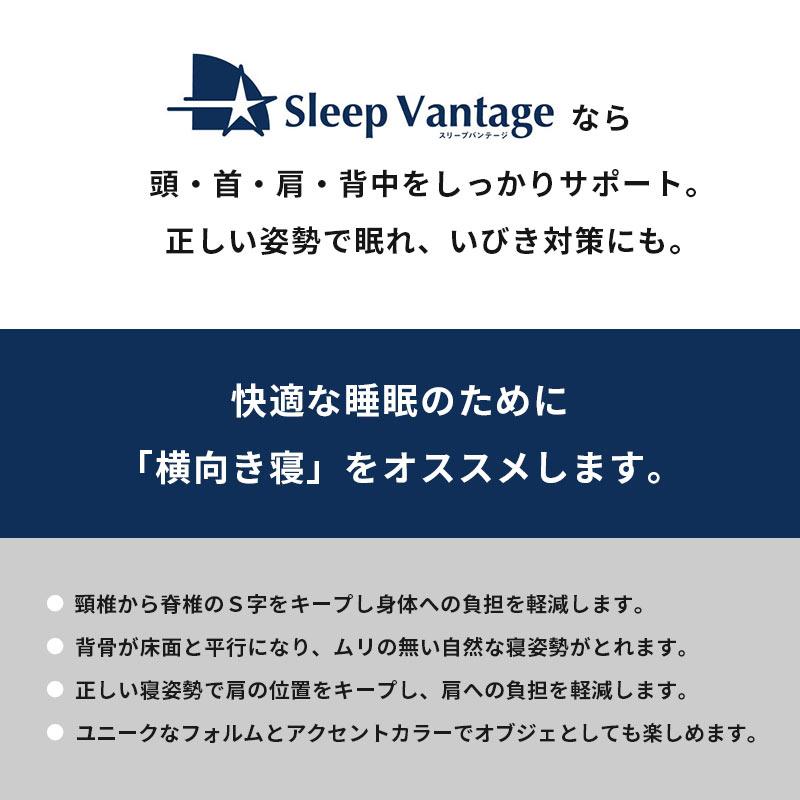 Sleep Vantage なら
スリープバンテージ
頭・首・肩・背中をしっかりサポート。
正しい姿勢で眠れ、いびき対策にも。

快適な睡眠のために
「横向き寝」をオススメします。

頸椎から脊椎のＳ字をキープし身体への負担を軽減します。
背骨が床面と平行になり、ムリの無い自然な寝姿勢がとれます。
正しい寝姿勢で肩の位置をキープし、肩への負担を軽減します。
ユニークなフォルムとアクセントカラーでオブジェとしても楽しめます。